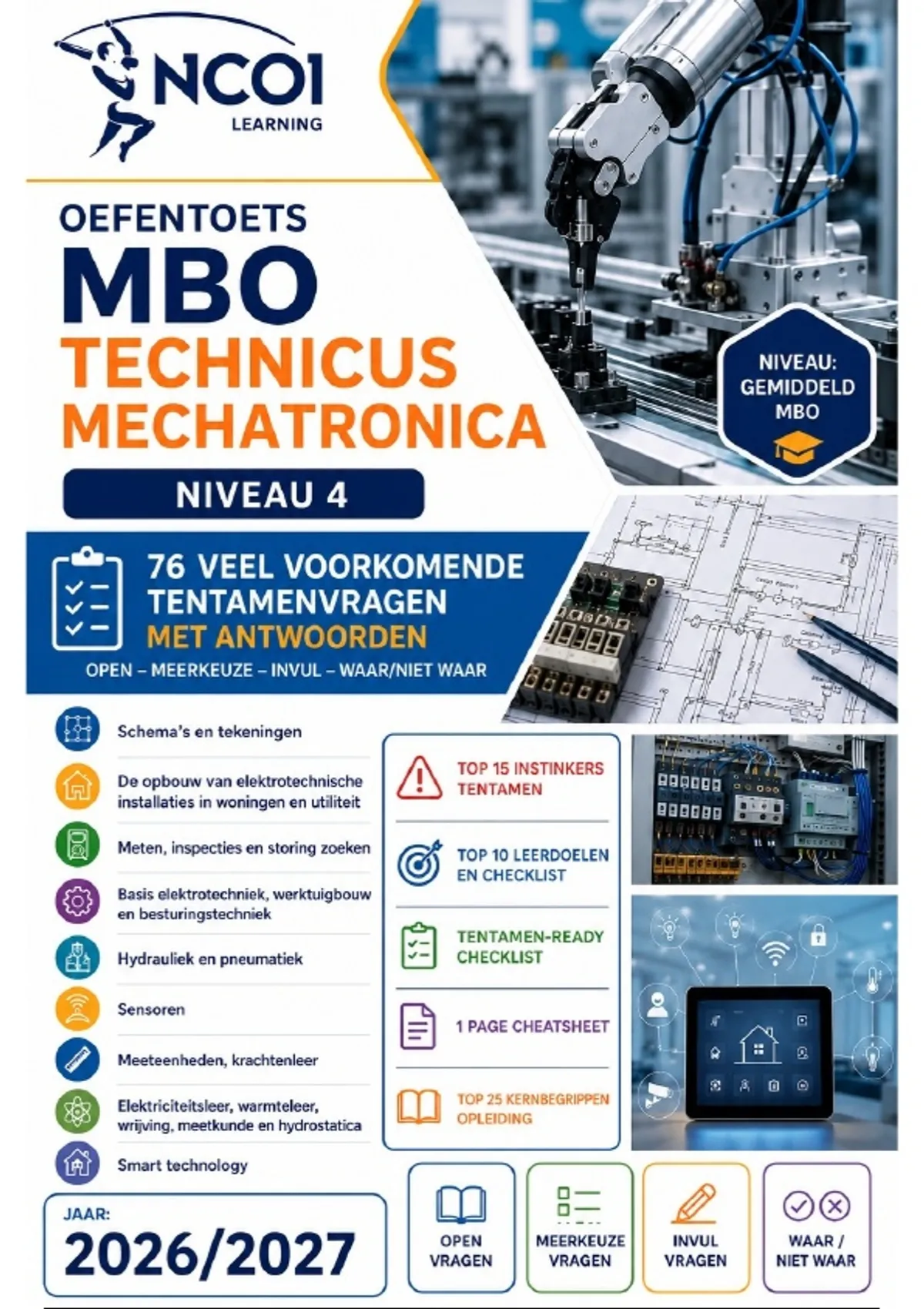 NCOI LEARNING

OEFENTOETS
MBO
TECHNICUS MECHATRONICA
NIVEAU 4

NIVEAU: GEMIDDELD MBO

76 VEEL VOORKOMENDE TENTAMENVRAGEN
MET ANTWOORDEN
OPEN – MEERKEUZE – INVUL – WAAR/NIET WAAR

Schema's en tekeningen
De opbouw van elektrotechnische installaties in woningen en utiliteit
Meten, inspecties en storing zoeken
Basis elektrotechniek, werktuigbouw en besturingstechniek
Hydrauliek en pneumatiek
Sensoren
Meeteenheden, krachtenleer
Elektriciteitsleer, warmteleer, wrijving, meetkunde en hydrostatica
Smart technology

TOP 15 INSTINKERS TENTAMEN
TOP 10 LEERDOELEN EN CHECKLIST
TENTAMEN-READY CHECKLIST
1 PAGE CHEATSHEET
TOP 25 KERNBEGRIPPEN OPLEIDING

JAAR:
2026/2027

OPEN VRAGEN
MEERKEUZE VRAGEN
INVUL VRAGEN
WAAR / NIET WAAR